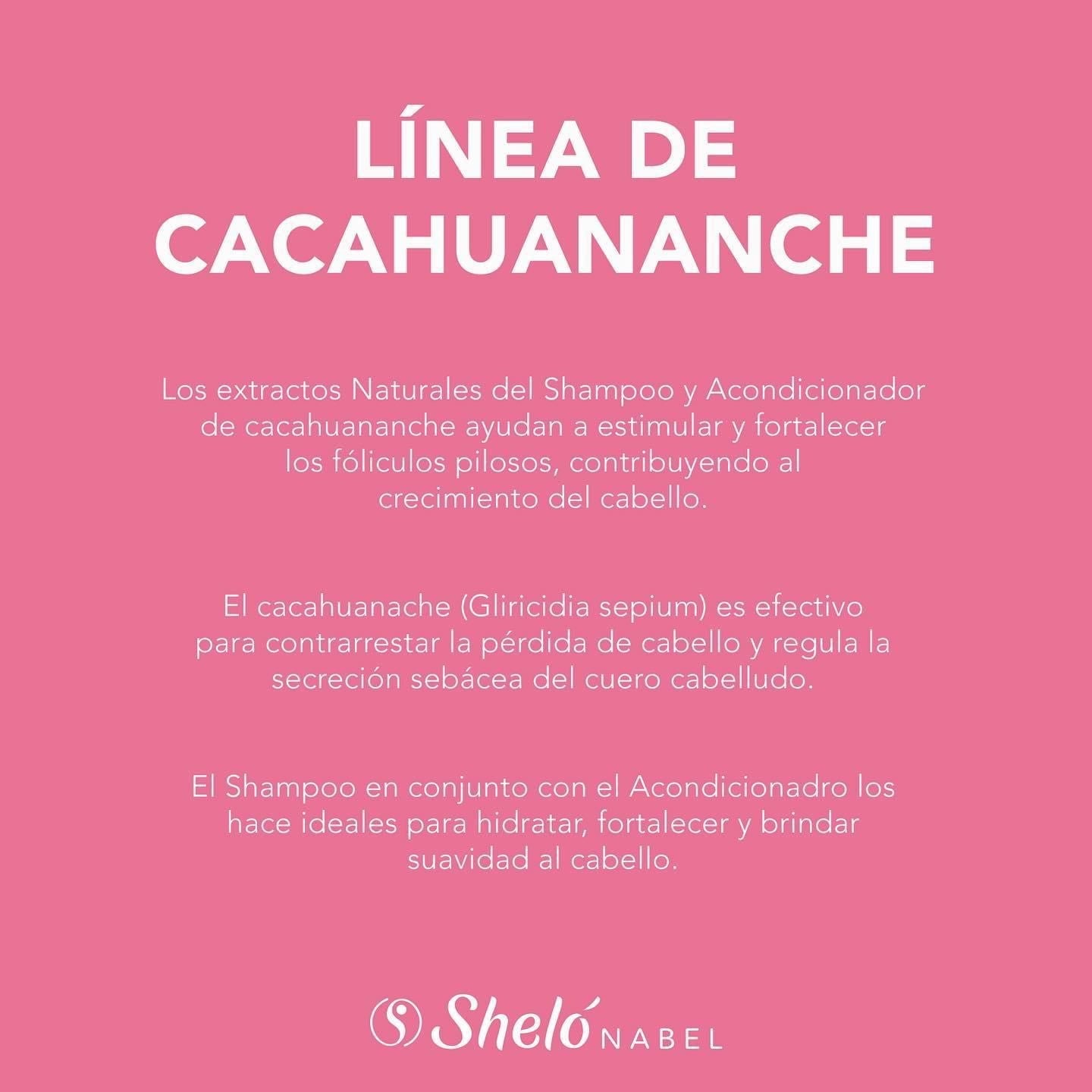 LÍNEA DE CACAHUANANCHE

Los extractos Naturales del Shampoo y Acondicionador de cacahuananche ayudan a estimular y fortalecer los fóliculos pilosos, contribuyendo al crecimiento del cabello.

El cacahuanache (Gliricidia sepium) es efectivo para contrarrestar la pérdida de cabello y regula la secreción sebácea del cuero cabelludo.

El Shampoo en conjunto con el Acondicionadro los hace ideales para hidratar, fortalecer y brindar suavidad al cabello.

Sheló NABEL